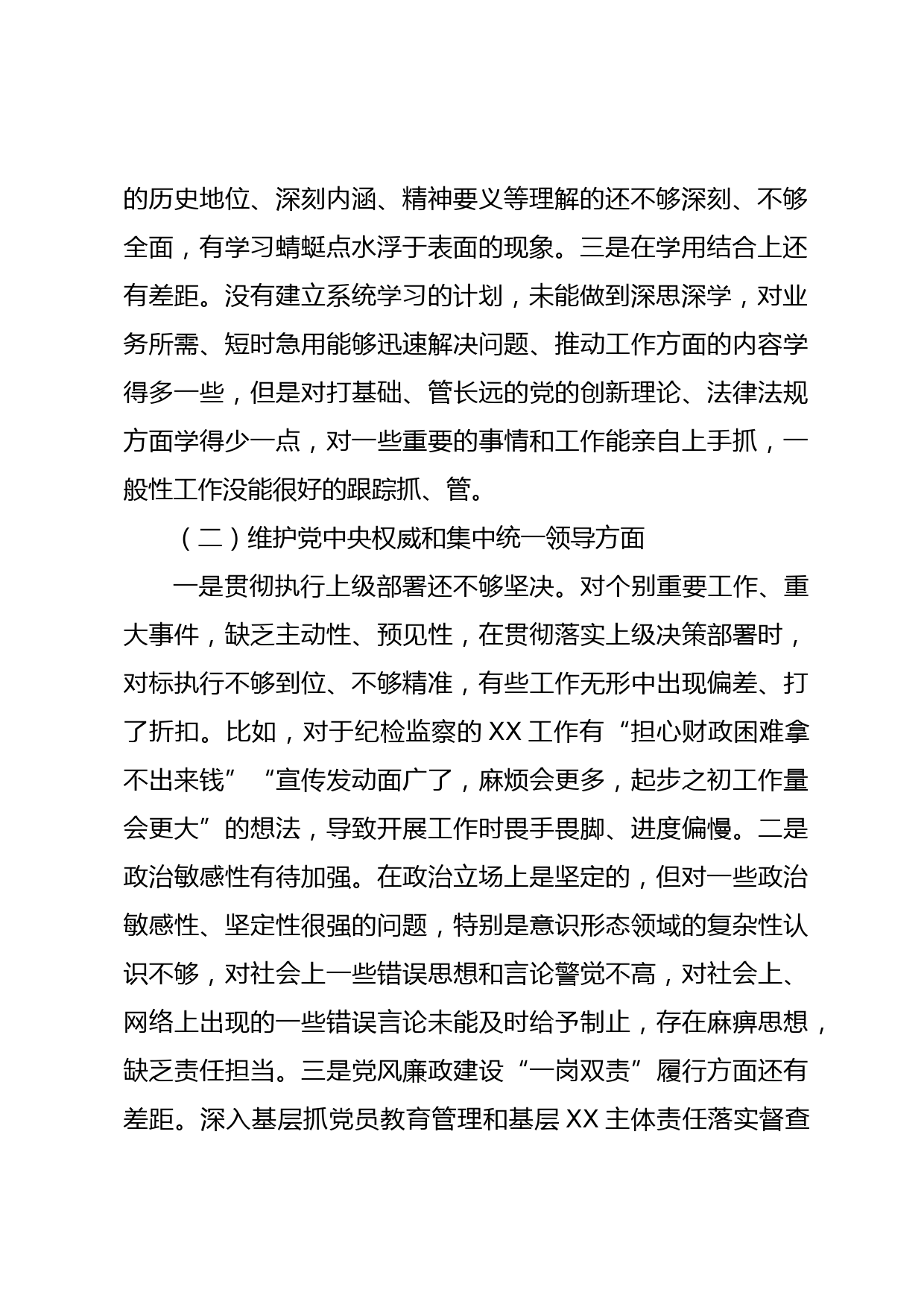 的历史地位、深刻内涵、精神要义等理解的还不够深刻、不够全面，有学习蜻蜓点水浮于表面的现象。三是在学用结合上还有差距。没有建立系统学习的计划，未能做到深思深学，对业务所需、短时急用能够迅速解决问题、推动工作方面的内容学得多一些，但是对打基础、管长远的党的创新理论、法律法规方面学得少一点，对一些重要的事情和工作能亲自上手抓，一般性工作没能很好的跟踪抓、管。

（二）维护党中央权威和集中统一领导方面

一是贯彻执行上级部署还不够坚决。对个别重要工作、重大事件，缺乏主动性、预见性，在贯彻落实上级决策部署时，对标执行不够到位、不够精准，有些工作无形中出现偏差、打了折扣。比如，对于纪检监察的 XX 工作有“担心财政困难拿不出来钱”“宣传发动面广了，麻烦会更多，起步之初工作量会更大”的想法，导致开展工作时畏手畏脚、进度偏慢。二是政治敏感性有待加强。在政治立场上是坚定的，但对一些政治敏感性、坚定性很强的问题，特别是意识形态领域的复杂性认识不够，对社会上一些错误思想和言论警觉不高，对社会上、网络上出现的一些错误言论未能及时给予制止，存在麻痹思想，缺乏责任担当。三是党风廉政建设“一岗双责”履行方面还有差距。深入基层抓党员教育管理和基层 XX 主体责任落实督查